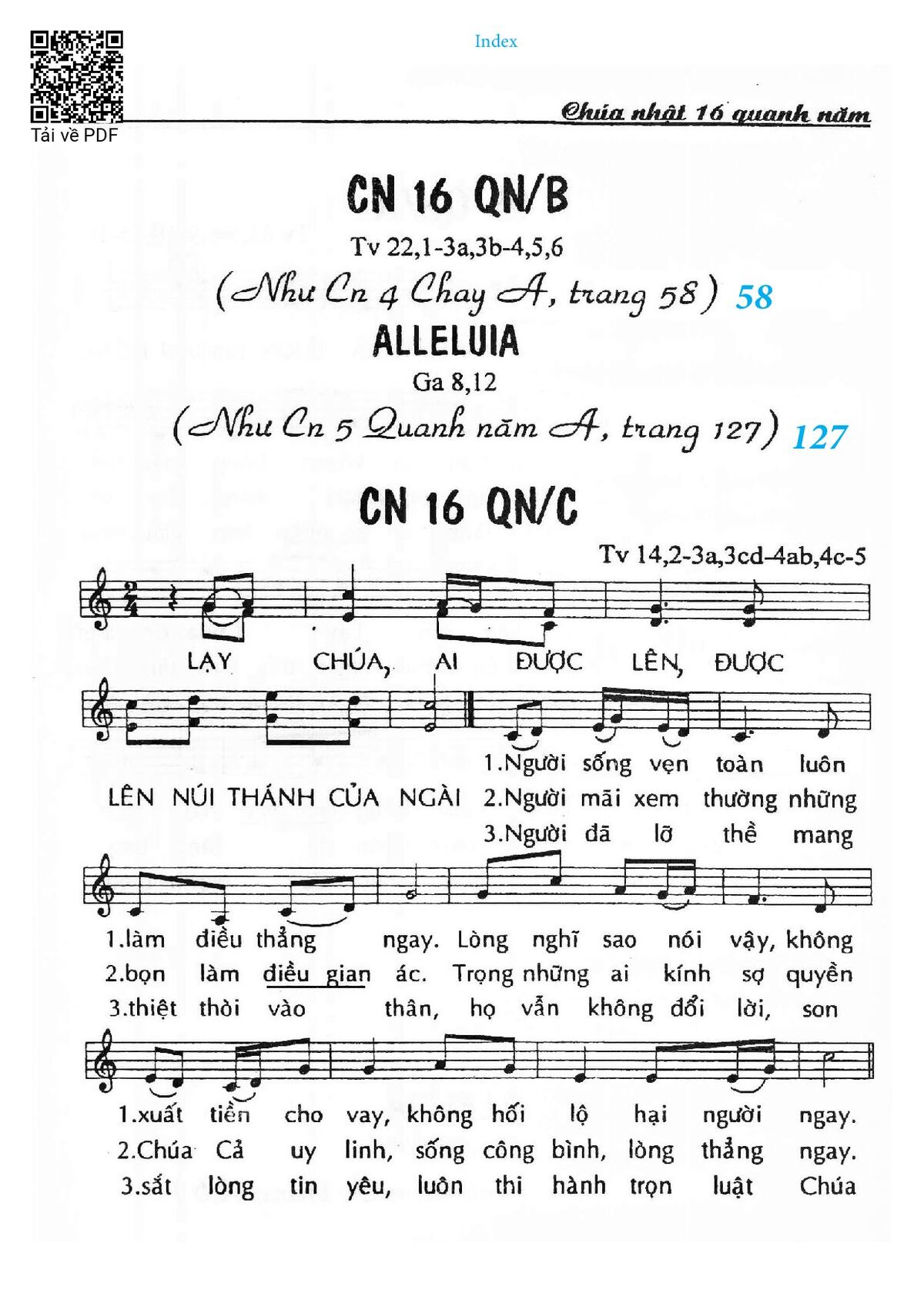 Index

Tải về PDF

Chúa nhật 16 quanh năm

CN 16 QN/B

Tv 22,1-3a,3b-4,5,6

(Như Cn 4 Chay A, trang 58) 58

ALLELUIA

Ga 8,12

(Như Cn 5 Quanh năm A, trang 127) 127

CN 16 QN/C

Tv 14,2-3a,3cd-4ab,4c-5

LẠY CHÚA, AI ĐƯỢC LÊN, ĐƯỢC

LÊN NÚI THÁNH CỦA NGÀI

1.Người sống vẹn toàn luôn
2.Người mãi xem thường những
3.Người đã lỡ thề mang

1.làm điều thẳng ngay. Lòng nghĩ sao nói vậy, không
2.bọn làm điều gian ác. Trọng những ai kính sợ quyền
3.thiệt thòi vào thân, họ vẫn không đổi lời, son

1.xuất tiền cho vay, không hối lộ hại người ngay.
2.Chúa Cả uy linh, sống công bình, lòng thẳng ngay.
3.sắt lòng tin yêu, luôn thi hành trọn luật Chúa